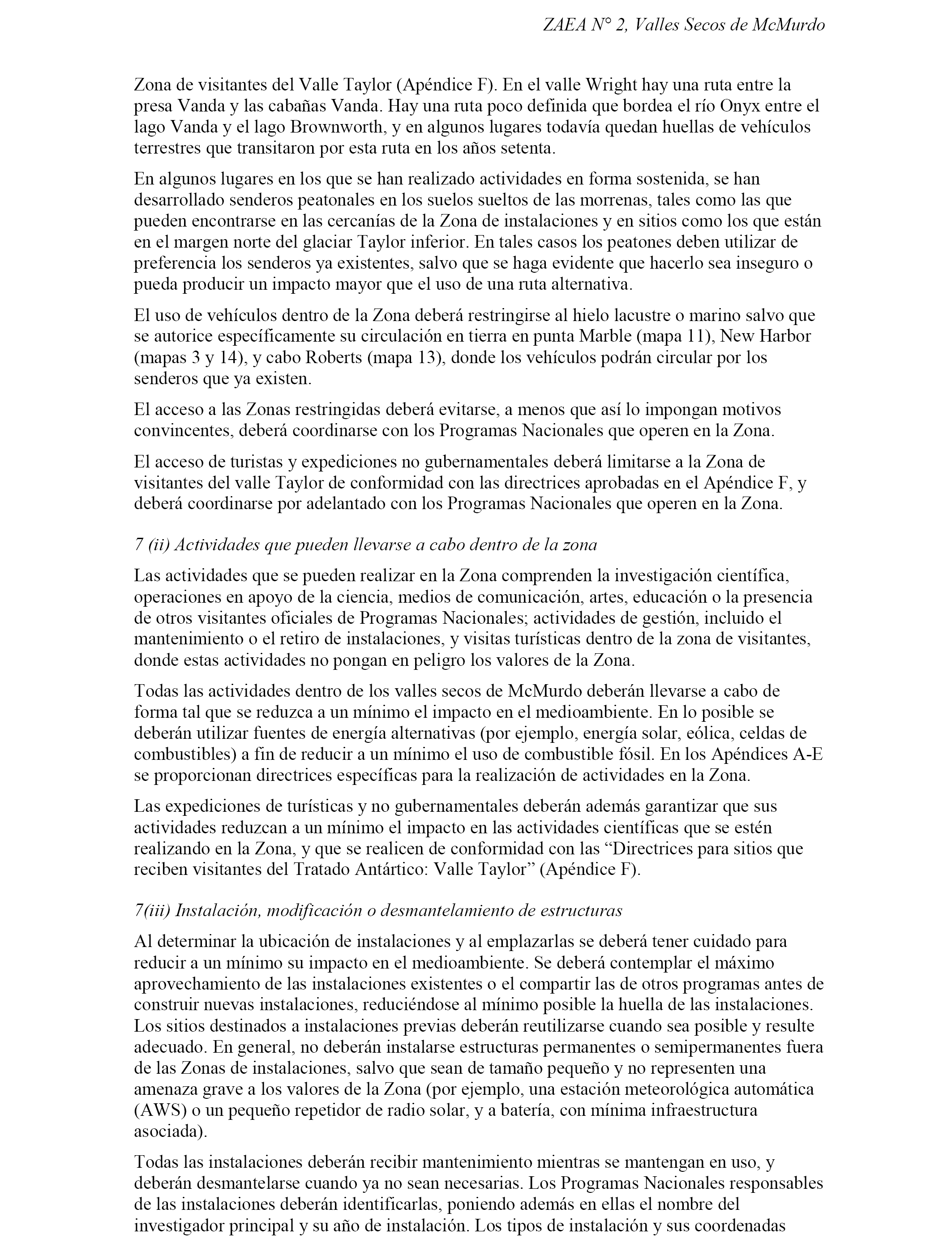 ZAEA N° 2, Valles Secos de McMurdo

Zona de visitantes del Valle Taylor (Apéndice F). En el valle Wright hay una ruta entre la presa Vanda y las cabañas Vanda. Hay una ruta poco definida que bordea el río Onyx entre el lago Vanda y el lago Brownworth, y en algunos lugares todavía quedan huellas de vehículos terrestres que transitaron por esta ruta en los años setenta.

En algunos lugares en los que se han realizado actividades en forma sostenida, se han desarrollado senderos peatonales en los suelos sueltos de las morrenas, tales como las que pueden encontrarse en las cercanías de la Zona de instalaciones y en sitios como los que están en el margen norte del glaciar Taylor inferior. En tales casos los peatones deben utilizar de preferencia los senderos ya existentes, salvo que se haga evidente que hacerlo sea inseguro o pueda producir un impacto mayor que el uso de una ruta alternativa.

El uso de vehículos dentro de la Zona deberá restringirse al hielo lacustre o marino salvo que se autorice específicamente su circulación en tierra en punta Marble (mapa 11), New Harbor (mapas 3 y 14), y cabo Roberts (mapa 13), donde los vehículos podrán circular por los senderos que ya existen.

El acceso a las Zonas restringidas deberá evitarse, a menos que así lo impongan motivos convincentes, deberá coordinarse con los Programas Nacionales que operen en la Zona.

El acceso de turistas y expediciones no gubernamentales deberá limitarse a la Zona de visitantes del valle Taylor de conformidad con las directrices aprobadas en el Apéndice F, y deberá coordinarse por adelantado con los Programas Nacionales que operen en la Zona.

7 (ii) Actividades que pueden llevarse a cabo dentro de la zona

Las actividades que se pueden realizar en la Zona comprenden la investigación científica, operaciones en apoyo de la ciencia, medios de comunicación, artes, educación o la presencia de otros visitantes oficiales de Programas Nacionales; actividades de gestión, incluido el mantenimiento o el retiro de instalaciones, y visitas turísticas dentro de la zona de visitantes, donde estas actividades no pongan en peligro los valores de la Zona.

Todas las actividades dentro de los valles secos de McMurdo deberán llevarse a cabo de forma tal que se reduzca a un mínimo el impacto en el medioambiente. En lo posible se deberán utilizar fuentes de energía alternativas (por ejemplo, energía solar, eólica, celdas de combustibles) a fin de reducir a un mínimo el uso de combustible fósil. En los Apéndices A-E se proporcionan directrices específicas para la realización de actividades en la Zona.

Las expediciones de turísticas y no gubernamentales deberán además garantizar que sus actividades reduzcan a un mínimo el impacto en las actividades científicas que se estén realizando en la Zona, y que se realicen de conformidad con las “Directrices para sitios que reciben visitantes del Tratado Antártico: Valle Taylor” (Apéndice F).

7(iii) Instalación, modificación o desmantelamiento de estructuras

Al determinar la ubicación de instalaciones y al emplazarlas se deberá tener cuidado para reducir a un mínimo su impacto en el medioambiente. Se deberá contemplar el máximo aprovechamiento de las instalaciones existentes o el compartir las de otros programas antes de construir nuevas instalaciones, reduciéndose al mínimo posible la huella de las instalaciones. Los sitios destinados a instalaciones previas deberán reutilizarse cuando sea posible y resulte adecuado. En general, no deberán instalarse estructuras permanentes o semipermanentes fuera de las Zonas de instalaciones, salvo que sean de tamaño pequeño y no representen una amenaza grave a los valores de la Zona (por ejemplo, una estación meteorológica automática (AWS) o un pequeño repetidor de radio solar, y a batería, con mínima infraestructura asociada).

Todas las instalaciones deberán recibir mantenimiento mientras se mantengan en uso, y deberán desmantelarse cuando ya no sean necesarias. Los Programas Nacionales responsables de las instalaciones deberán identificarlas, poniendo además en ellas el nombre del investigador principal y su año de instalación. Los tipos de instalación y sus coordenadas